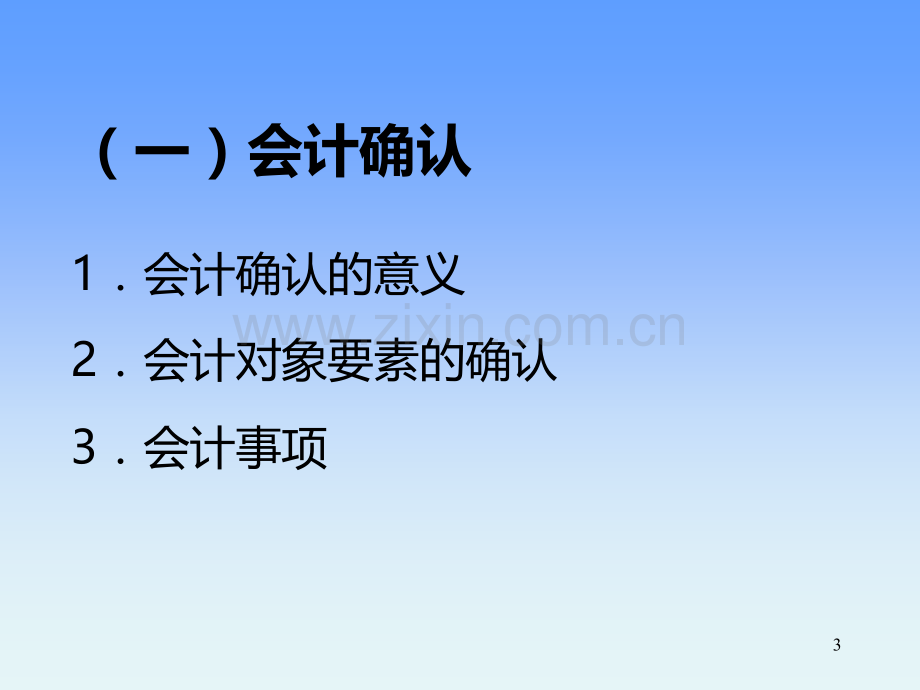 （一）会计确认

1．会计确认的意义

www.zixin.com.cn

2．会计对象要素的确认

3．会计事项

3